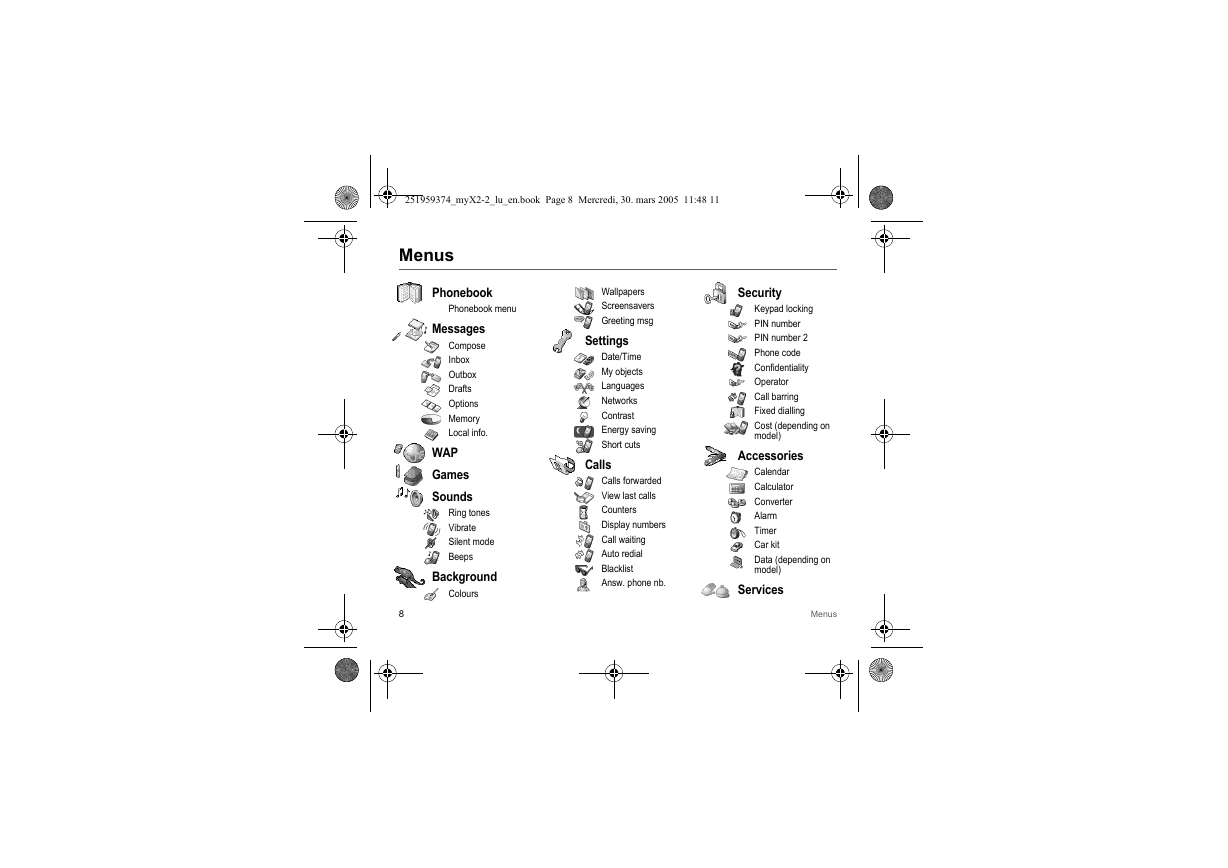 251959374_myX2-2_lu_en.book Page 8 Mercredi, 30. mars 2005 11:48 11

Menus

Phonebook
Phonebook menu

Messages
Compose
Inbox
Outbox
Drafts
Options
Memory
Local info.

WAP

Games

Sounds
Ring tones
Vibrate
Silent mode
Beeps

Background
Colours

Wallpapers
Screensavers
Greeting msg

Settings
Date/Time
My objects
Languages
Networks
Contrast
Energy saving
Short cuts

Calls
Calls forwarded
View last calls
Counters
Display numbers
Call waiting
Auto redial
Blacklist
Answ. phone nb.

Security
Keypad locking
PIN number
PIN number 2
Phone code
Confidentiality
Operator
Call barring
Fixed dialling
Cost (depending on model)

Accessories
Calendar
Calculator
Converter
Alarm
Timer
Car kit
Data (depending on model)

Services

8

Menus